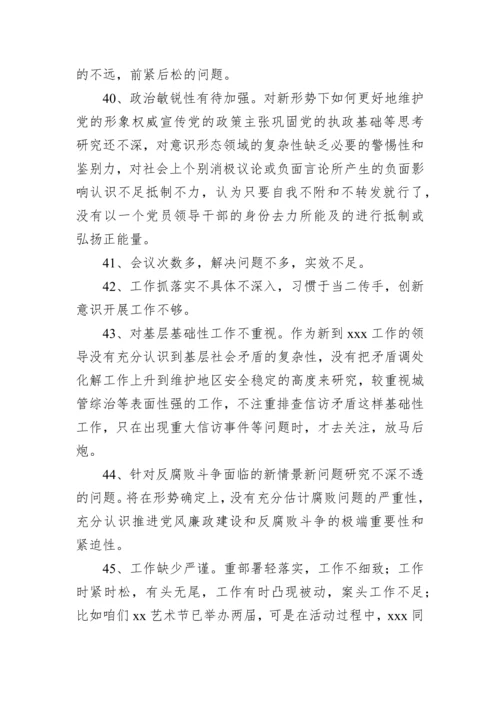 的不远，前紧后松的问题。

40、政治敏锐性有待加强。对新形势下如何更好地维护党的形象权威宣传党的政策主张巩固党的执政基础等思考研究还不深，对意识形态领域的复杂性缺乏必要的警惕性和鉴别力，对社会上个别消极议论或负面言论所产生的负面影响认识不足抵制不力，认为只要自我不附和不转发就行了，没有以一个党员领导干部的身份去力所能及的进行抵制或弘扬正能量。

41、会议次数多，解决问题不多，实效不足。

42、工作抓落实不具体不深入，习惯于当二传手，创新意识开展工作不够。

43、对基层基础性工作不重视。作为新到 xxx 工作的领导没有充分认识到基层社会矛盾的复杂性，没有把矛盾调处化解工作上升到维护地区安全稳定的高度来研究，较重视城管综治等表面性强的工作，不注重排查信访矛盾这样基础性工作，只在出现重大信访事件等问题时，才去关注，放马后炮。

44、针对反腐败斗争面临的新情景新问题研究不深不透的问题。将在形势确定上，没有充分估计腐败问题的严重性，充分认识推进党风廉政建设和反腐败斗争的极端重要性和紧迫性。

45、工作缺少严谨。重部署轻落实，工作不细致；工作时紧时松，有头无尾，工作有时凸现被动，案头工作不足；比如咱们 xx 艺术节已举办两届，可是在活动过程中，xxx 同